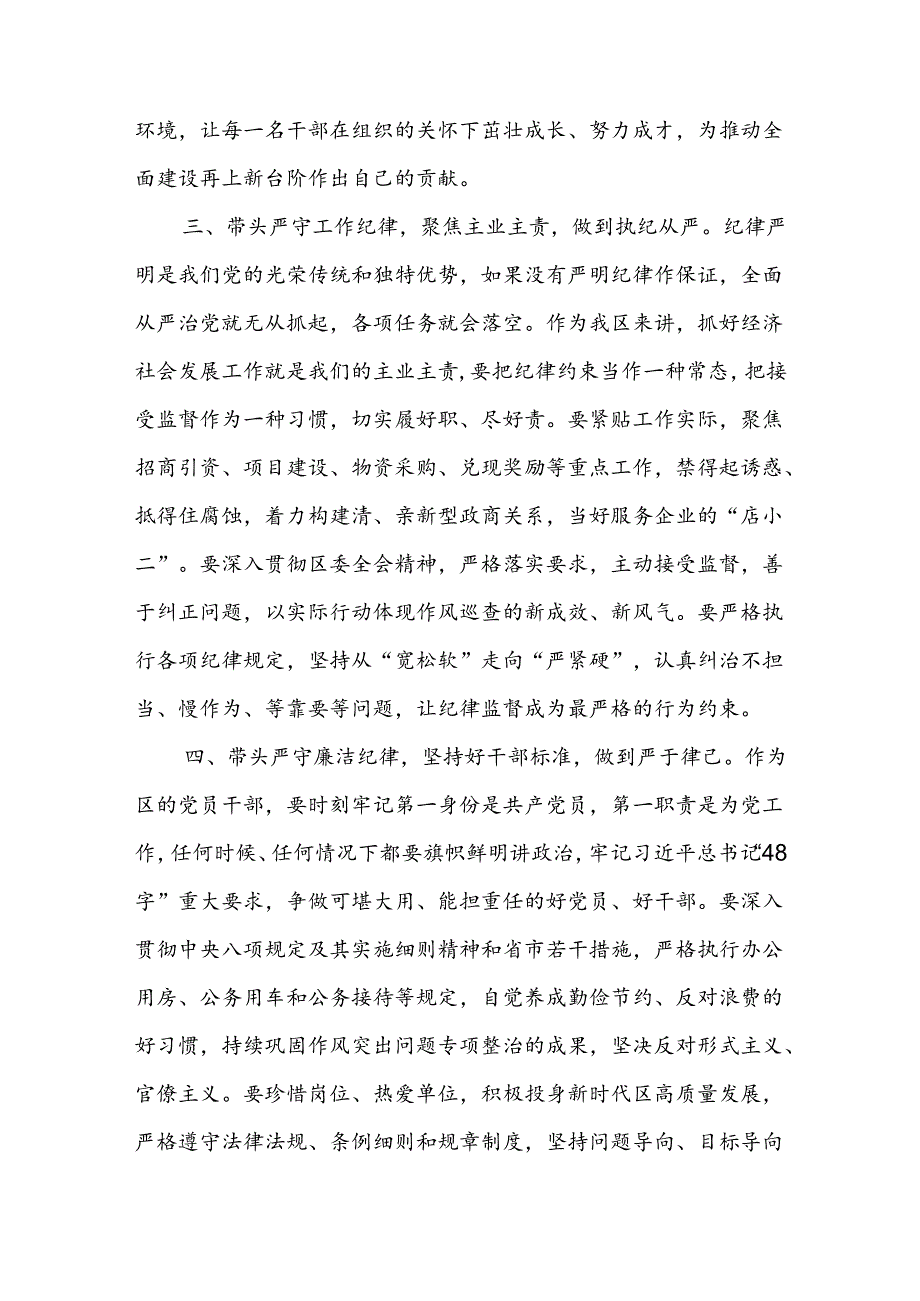 环境，让每一名干部在组织的关怀下茁壮成长、努力成才，为推动全面建设再上新台阶作出自己的贡献。

三、带头严守工作纪律，聚焦主业主责，做到执纪从严。纪律严明是我们党的光荣传统和独特优势，如果没有严明纪律作保证，全面从严治党就无从抓起，各项任务就会落空。作为我区来讲，抓好经济社会发展工作就是我们的主业主责，要把纪律约束当作一种常态，把接受监督作为一种习惯，切实履好职、尽好责。要紧贴工作实际，聚焦招商引资、项目建设、物资采购、兑现奖励等重点工作，禁得起诱惑、抵得住腐蚀，着力构建清、亲新型政商关系，当好服务企业的“店小二”。要深入贯彻区委全会精神，严格落实要求，主动接受监督，善于纠正问题，以实际行动体现作风巡查的新成效、新风气。要严格执行各项纪律规定，坚持从“宽松软”走向“严紧硬”，认真纠治不担当、慢作为、等靠要等问题，让纪律监督成为最严格的行为约束。

四、带头严守廉洁纪律，坚持好干部标准，做到严于律己。作为区的党员干部，要时刻牢记第一身份是共产党员，第一职责是为党工作，任何时候、任何情况下都要旗帜鲜明讲政治，牢记习近平总书记“48字”重大要求，争做可堪大用、能担重任的好党员、好干部。要深入贯彻中央八项规定及其实施细则精神和省市若干措施，严格执行办公用房、公务用车和公务接待等规定，自觉养成勤俭节约、反对浪费的好习惯，持续巩固作风突出问题专项整治的成果，坚决反对形式主义、官僚主义。要珍惜岗位、热爱单位，积极投身新时代区高质量发展，严格遵守法律法规、条例细则和规章制度，坚持问题导向、目标导向